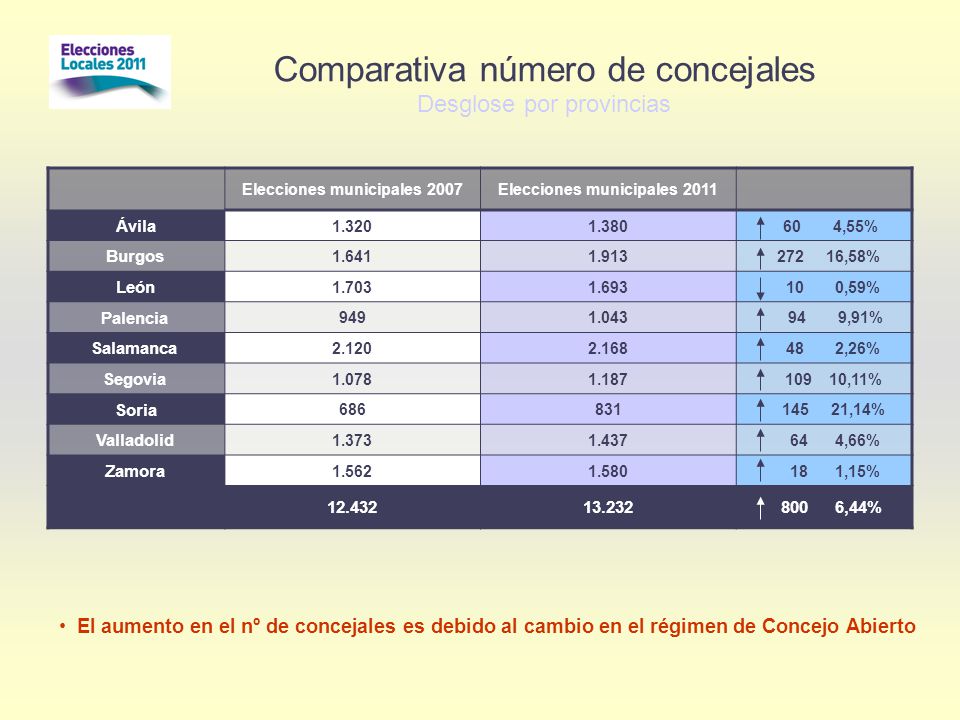 Elecciones Locales 2011

Comparativa número de concejales
Desglose por provincias

| | Elecciones municipales 2007 | Elecciones municipales 2011 | |
|---|---|---|---|
| Ávila | 1.320 | 1.380 | 60 4,55% |
| Burgos | 1.641 | 1.913 | 272 16,58% |
| León | 1.703 | 1.693 | 10 0,59% |
| Palencia | 949 | 1.043 | 94 9,91% |
| Salamanca | 2.120 | 2.168 | 48 2,26% |
| Segovia | 1.078 | 1.187 | 109 10,11% |
| Soria | 686 | 831 | 145 21,14% |
| Valladolid | 1.373 | 1.437 | 64 4,66% |
| Zamora | 1.562 | 1.580 | 18 1,15% |
| | 12.432 | 13.232 | 800 6,44% |

• El aumento en el nº de concejales es debido al cambio en el régimen de Concejo Abierto